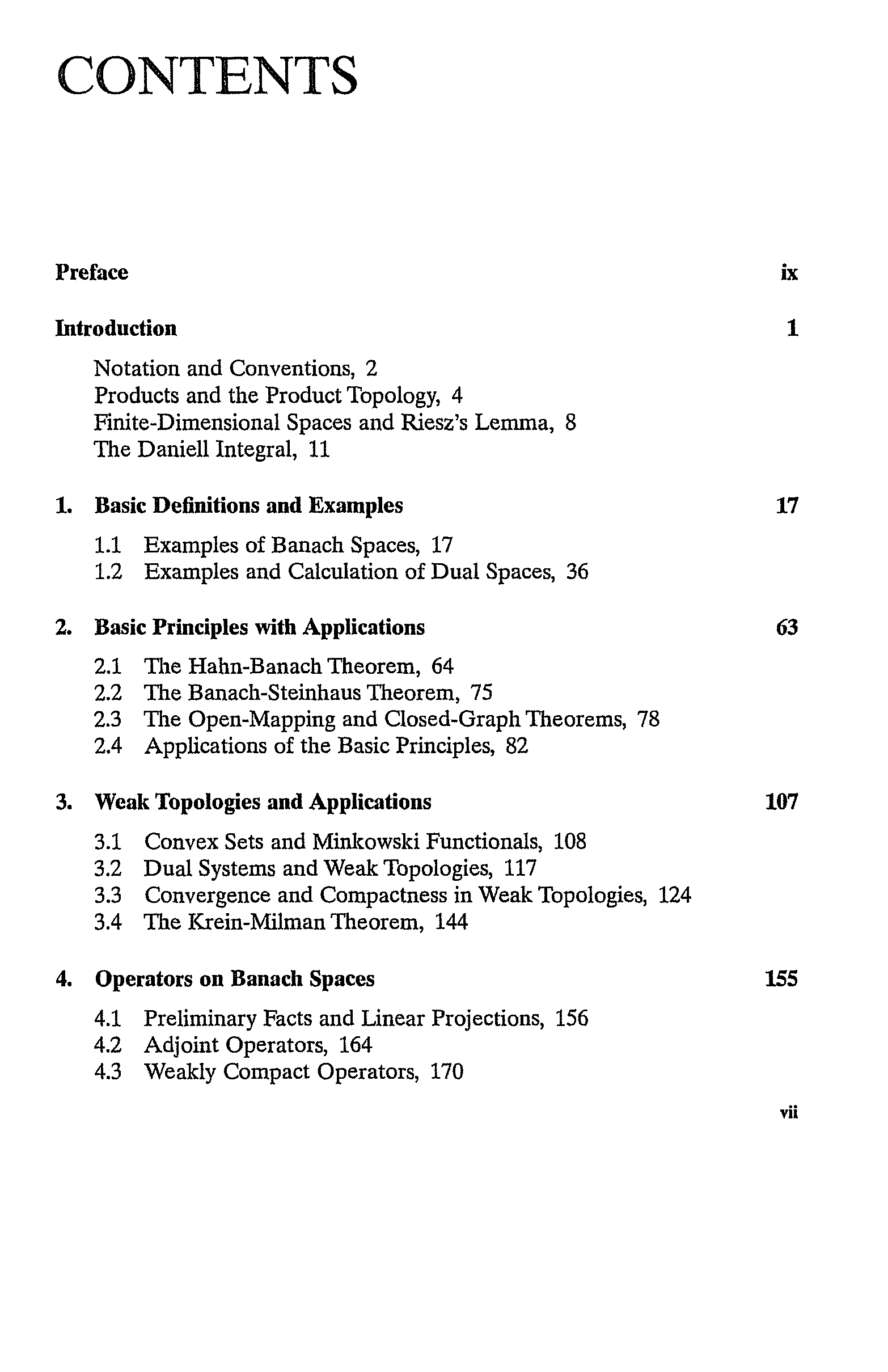 CONTENTS

Preface ix

Introduction 1

Notation and Conventions, 2
Products and the Product Topology, 4
Finite-Dimensional Spaces and Riesz's Lemma, 8
The Daniell Integral, 11

1. Basic Definitions and Examples 17

1.1 Examples of Banach Spaces, 17
1.2 Examples and Calculation of Dual Spaces, 36

2. Basic Principles with Applications 63

2.1 The Hahn-Banach Theorem, 64
2.2 The Banach-Steinhaus Theorem, 75
2.3 The Open-Mapping and Closed-Graph Theorems, 78
2.4 Applications of the Basic Principles, 82

3. Weak Topologies and Applications 107

3.1 Convex Sets and Minkowski Functionals, 108
3.2 Dual Systems and Weak Topologies, 117
3.3 Convergence and Compactness in Weak Topologies, 124
3.4 The Krein-Milman Theorem, 144

4. Operators on Banach Spaces 155

4.1 Preliminary Facts and Linear Projections, 156
4.2 Adjoint Operators, 164
4.3 Weakly Compact Operators, 170

vii